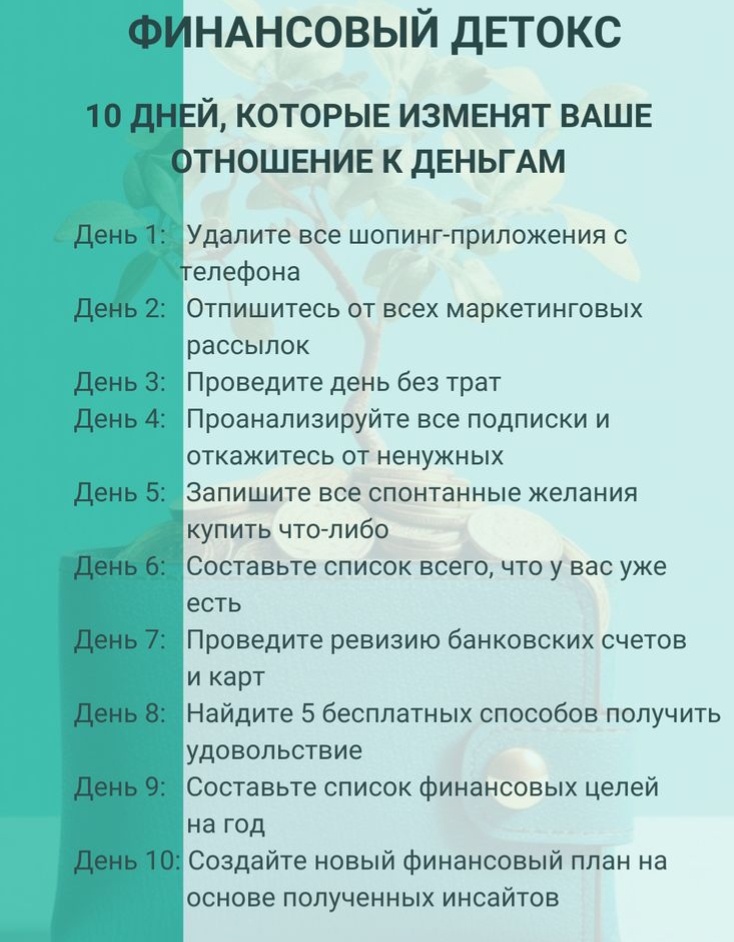 ФИНАНСОВЫЙ ДЕТОКС

10 ДНЕЙ, КОТОРЫЕ ИЗМЕНЯТ ВАШЕ ОТНОШЕНИЕ К ДЕНЬГАМ

День 1: Удалите все шопинг-приложения с телефона
День 2: Отпишитесь от всех маркетинговых рассылок
День 3: Проведите день без трат
День 4: Проанализируйте все подписки и откажитесь от ненужных
День 5: Запишите все спонтанные желания купить что-либо
День 6: Составьте список всего, что у вас уже есть
День 7: Проведите ревизию банковских счетов и карт
День 8: Найдите 5 бесплатных способов получить удовольствие
День 9: Составьте список финансовых целей на год
День 10: Создайте новый финансовый план на основе полученных инсайтов